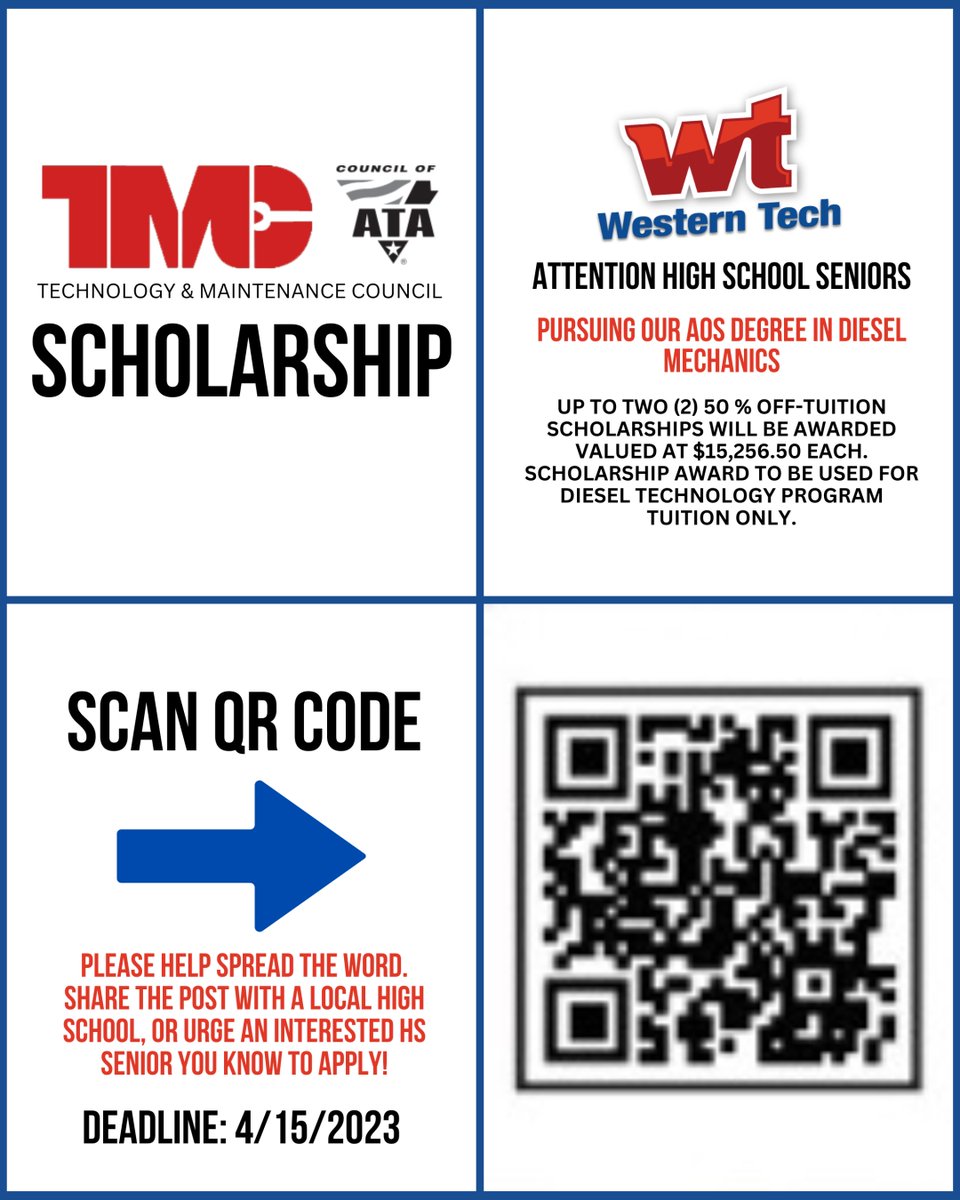 TMC

COUNCIL OF ATA

TECHNOLOGY & MAINTENANCE COUNCIL

SCHOLARSHIP

wt Western Tech

ATTENTION HIGH SCHOOL SENIORS

PURSUING OUR AOS DEGREE IN DIESEL MECHANICS

UP TO TWO (2) 50 % OFF-TUITION SCHOLARSHIPS WILL BE AWARDED VALUED AT $15,256.50 EACH. SCHOLARSHIP AWARD TO BE USED FOR DIESEL TECHNOLOGY PROGRAM TUITION ONLY.

SCAN QR CODE

PLEASE HELP SPREAD THE WORD. SHARE THE POST WITH A LOCAL HIGH SCHOOL, OR URGE AN INTERESTED HS SENIOR YOU KNOW TO APPLY!

DEADLINE: 4/15/2023